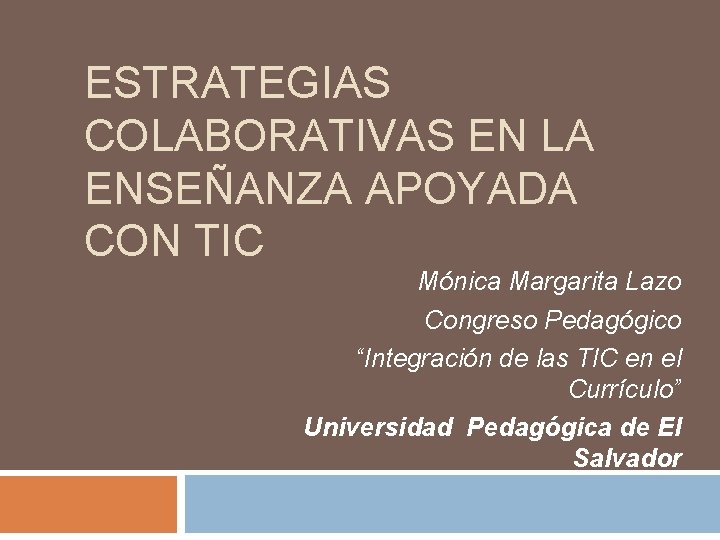 ESTRATEGIAS COLABORATIVAS EN LA ENSEÑANZA APOYADA CON TIC

Mónica Margarita Lazo

Congreso Pedagógico

“Integración de las TIC en el Currículo”

Universidad Pedagógica de El Salvador